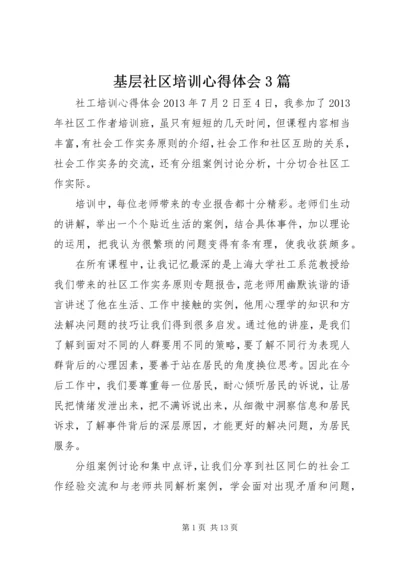 基层社区培训心得体会3篇

社工培训心得体会2013年7月2日至4日，我参加了2013年社区工作者培训班，虽只有短短的几天时间，但课程内容相当丰富，有社会工作实务原则的介绍，社会工作和社区互助的关系，社会工作实务的交流，还有分组案例讨论分析，十分切合社区工作实际。

培训中，每位老师带来的专业报告都十分精彩。老师们生动的讲解，举出一个个贴近生活的案例，结合具体事件，加以理论的运用，把我认为很繁琐的问题变得有条有理，使我收获颇多。

在所有课程中，让我记忆最深的是上海大学社工系范教授给我们带来的社区工作实务原则专题报告，范老师用幽默诙谐的语言讲述了他在生活、工作中接触的实例，他用心理学的知识和方法解决问题的技巧让我们得到很多启发。通过他的讲座，是我们了解到面对不同的人群要用不同的策略，要了解不同行为表现人群背后的心理因素，要善于站在居民的角度换位思考。因此在今后工作中，我们要尊重每一位居民，耐心倾听居民的诉说，让居民把情绪发泄出来，把不满诉说出来，从细微中洞察信息和居民诉求，了解事件背后的深层原因，才能更好的解决问题，为居民服务。

分组案例讨论和集中点评，让我们分享到社区同仁的社会工作经验交流和与老师共同解析案例，学会面对出现矛盾和问题，

第1页 共13页